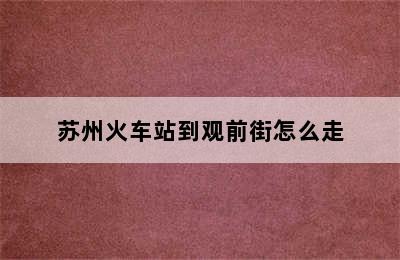 苏州火车站到观前街怎么走